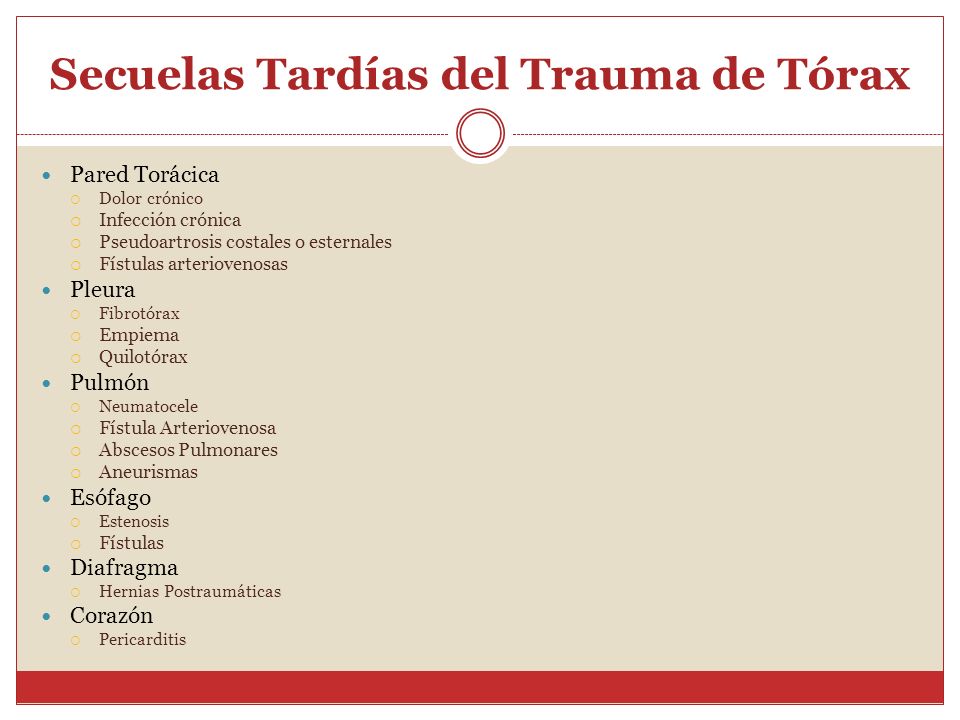 Secuelas Tardías del Trauma de Tórax

- Pared Torácica
  - Dolor crónico
  - Infección crónica
  - Pseudoartrosis costales o esternales
  - Fístulas arteriovenosas
- Pleura
  - Fibrotórax
  - Empiema
  - Quilotórax
- Pulmón
  - Neumatocele
  - Fístula Arteriovenosa
  - Abscesos Pulmonares
  - Aneurismas
- Esófago
  - Estenosis
  - Fístulas
- Diafragma
  - Hernias Postraumáticas
- Corazón
  - Pericarditis